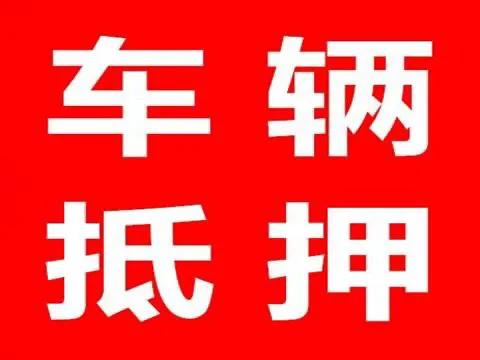 车辆
抵押